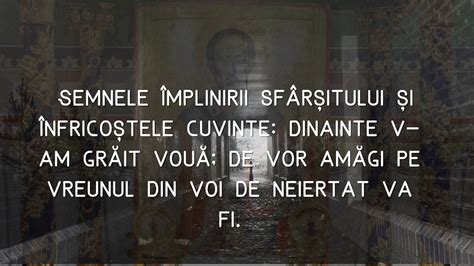 SEMNELE ÎMPLINIRII SFÂRȘITULUI ȘI ÎNFRICOȘTELE CUVINTE: DINAINTE V-AM GRĂIT VOUĂ; DE VOR AMĂGI PE VREUNUL DIN VOI DE NEIERTAT VA FI.